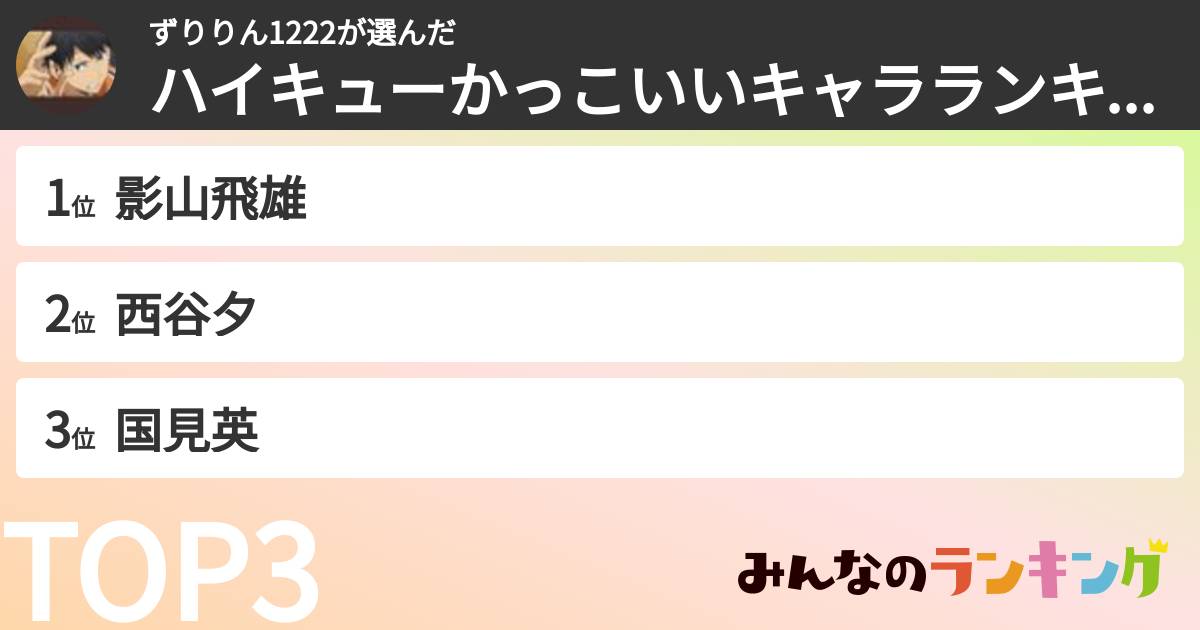 ずりりん1222が選んだ
ハイキューかっこいいキャラランキ...

1位 影山飛雄

2位 西谷夕

3位 国見英

TOP3

みんなのランキング